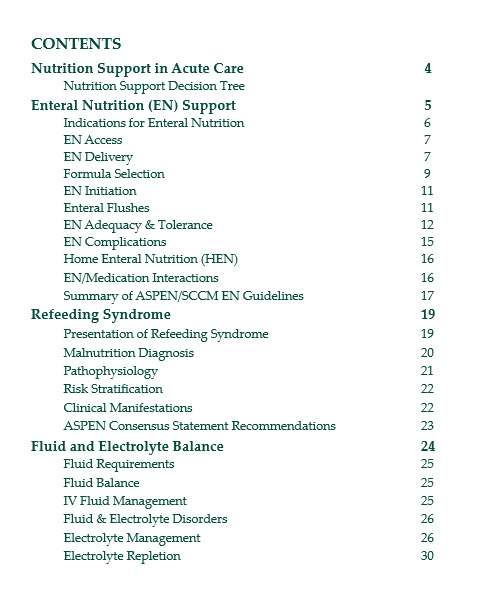 CONTENTS

Nutrition Support in Acute Care 4
Nutrition Support Decision Tree

Enteral Nutrition (EN) Support 5
Indications for Enteral Nutrition 6
EN Access 7
EN Delivery 7
Formula Selection 9
EN Initiation 11
Enteral Flushes 11
EN Adequacy & Tolerance 12
EN Complications 15
Home Enteral Nutrition (HEN) 16
EN/Medication Interactions 16
Summary of ASPEN/SCCM EN Guidelines 17

Refeeding Syndrome 19
Presentation of Refeeding Syndrome 19
Malnutrition Diagnosis 20
Pathophysiology 21
Risk Stratification 22
Clinical Manifestations 22
ASPEN Consensus Statement Recommendations 23

Fluid and Electrolyte Balance 24
Fluid Requirements 25
Fluid Balance 25
IV Fluid Management 25
Fluid & Electrolyte Disorders 26
Electrolyte Management 26
Electrolyte Repletion 30